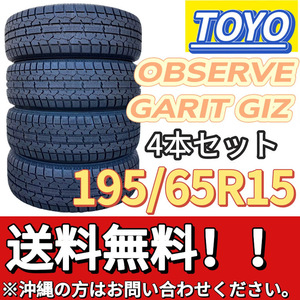 TOYO

OBSERVE GARIT GIZ

4本セット

195/65R15

送料無料！！

※沖縄の方はお問い合わせください。